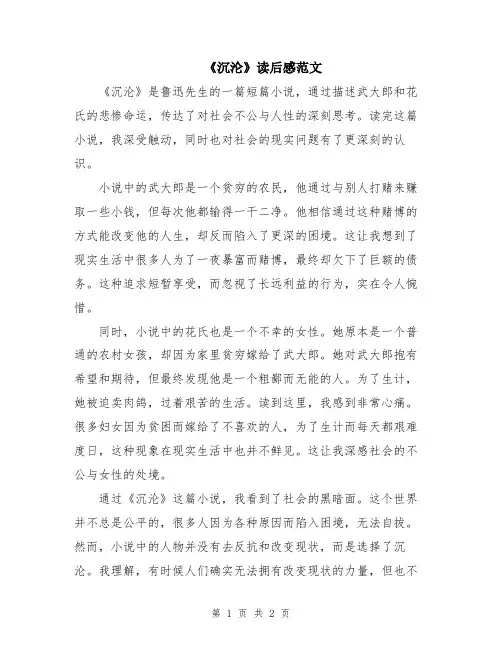 《沉沦》读后感范文

《沉沦》是鲁迅先生的一篇短篇小说，通过描述武大郎和花氏的悲惨命运，传达了对社会不公与人性的深刻思考。读完这篇小说，我深受触动，同时也对社会的现实问题有了更深刻的认识。

小说中的武大郎是一个贫穷的农民，他通过与别人打赌来赚取一些小钱，但每次他都输得一干二净。他相信通过这种赌博的方式能改变他的人生，却反而陷入了更深的困境。这让我想到了现实生活中很多人为了一夜暴富而赌博，最终却欠下了巨额的债务。这种追求短暂享受，而忽视了长远利益的行为，实在令人惋惜。

同时，小说中的花氏也是一个不幸的女性。她原本是一个普通的农村女孩，却因为家里贫穷嫁给了武大郎。她对武大郎抱有希望和期待，但最终发现他是一个粗鄙而无能的人。为了生计，她被迫卖肉鸽，过着艰苦的生活。读到这里，我感到非常心痛。很多妇女因为贫困而嫁给了不喜欢的人，为了生计而每天都艰难度日，这种现象在现实生活中也并不鲜见。这让我深感社会的不公与女性的处境。

通过《沉沦》这篇小说，我看到了社会的黑暗面。这个世界并不总是公平的，很多人因为各种原因而陷入困境，无法自拔。然而，小说中的人物并没有去反抗和改变现状，而是选择了沉沦。我理解，有时候人们确实无法拥有改变现状的力量，但也不

第 1 页 共 2 页